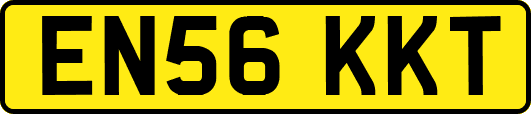 EN56 KKT